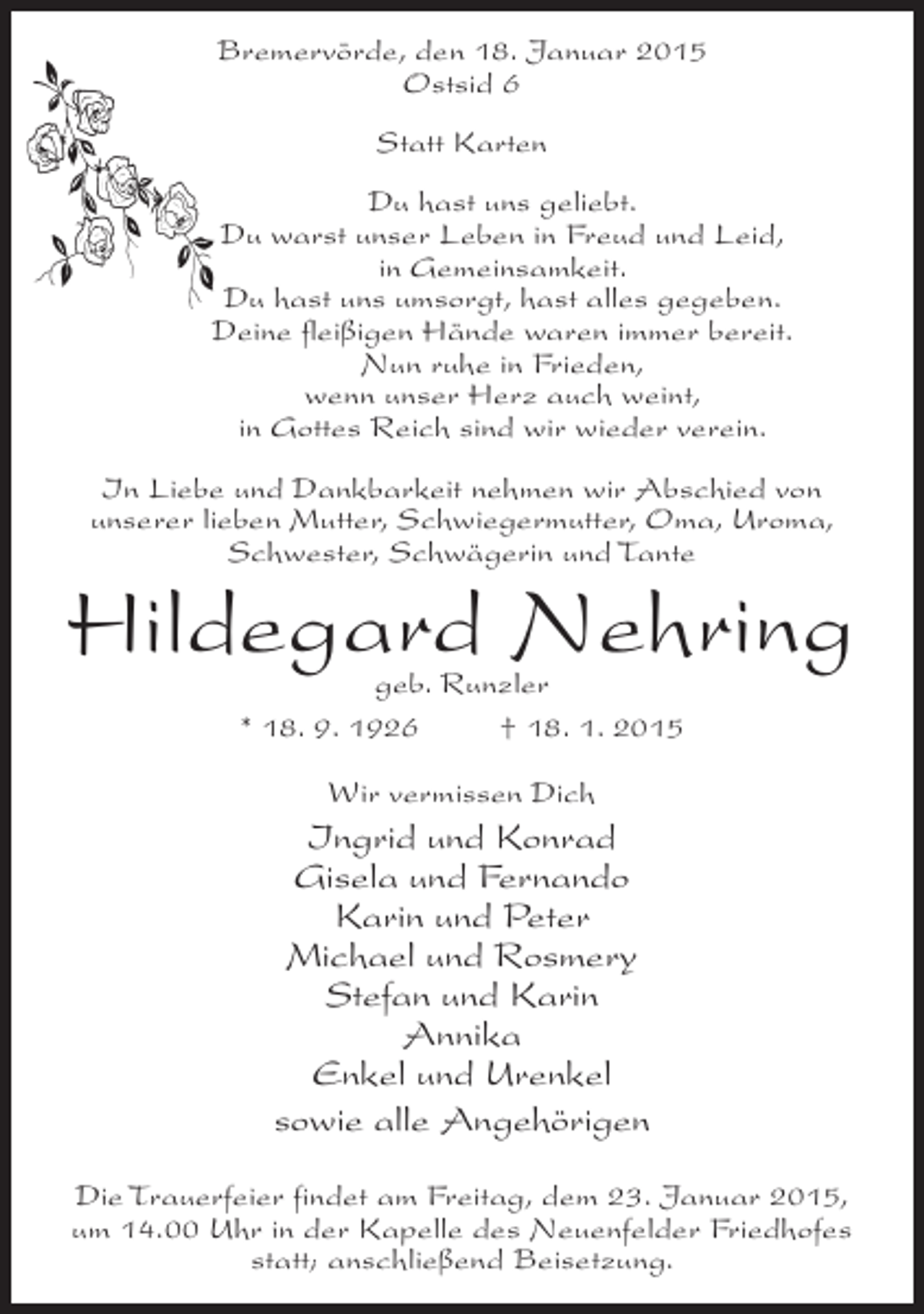 Bremervörde, den 18. Januar 2015
Ostsid 6

Statt Karten

Du hast uns geliebt.
Du warst unser Leben in Freud und Leid,
in Gemeinsamkeit.
Du hast uns umsorgt, hast alles gegeben.
Deine fleißigen Hände waren immer bereit.
Nun ruhe in Frieden,
wenn unser Herz auch weint,
in Gottes Reich sind wir wieder verein.

In Liebe und Dankbarkeit nehmen wir Abschied von unserer lieben Mutter, Schwiegermutter, Oma, Uroma, Schwester, Schwägerin und Tante

Hildegard Nehring

geb. Runzler

* 18. 9. 1926 † 18. 1. 2015

Wir vermissen Dich

Ingrid und Konrad
Gisela und Fernando
Karin und Peter
Michael und Rosmery
Stefan und Karin
Annika
Enkel und Urenkel
sowie alle Angehörigen

Die Trauerfeier findet am Freitag, dem 23. Januar 2015, um 14.00 Uhr in der Kapelle des Neuenfelder Friedhofes statt; anschließend Beisetzung.